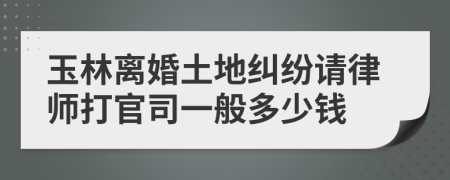 玉林离婚土地纠纷请律师打官司一般多少钱